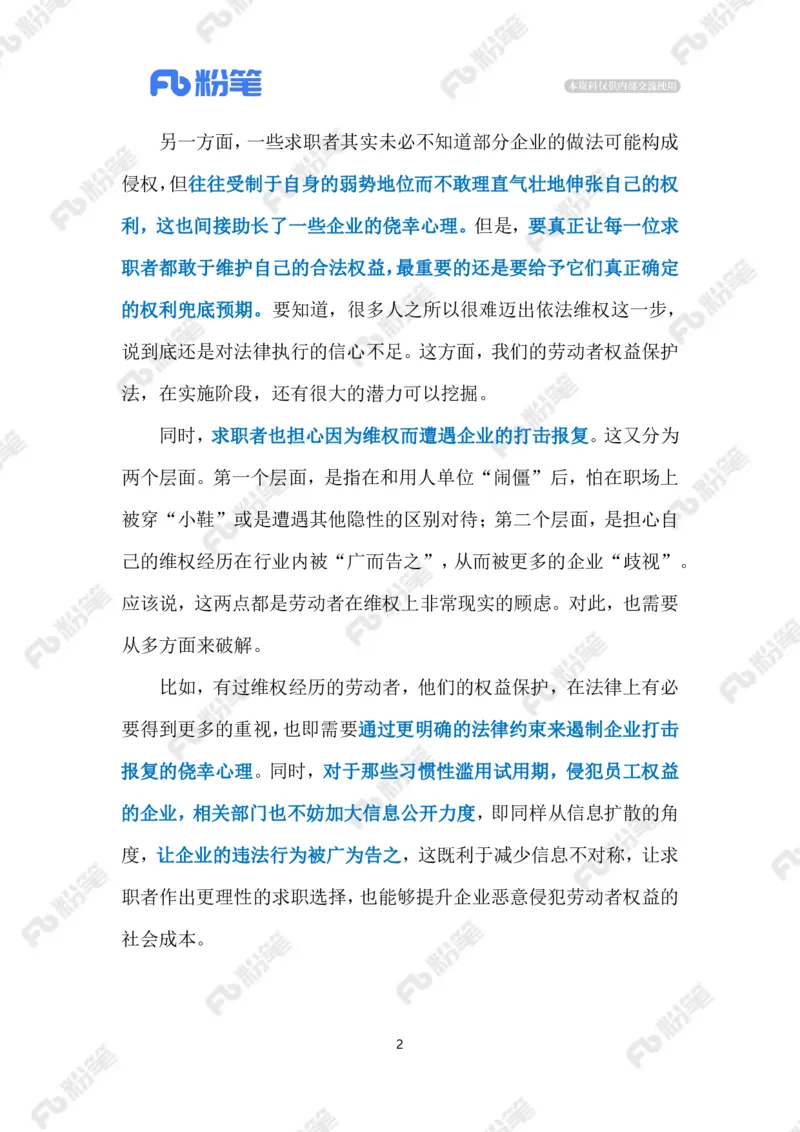 Fb 粉笔

本资料仅供内部交流使用

另一方面，一些求职者其实未必不知道部分企业的做法可能构成侵权，但往往受制于自身的弱势地位而不敢理直气壮地伸张自己的权利，这也间接助长了一些企业的侥幸心理。但是，要真正让每一位求职者都敢于维护自己的合法权益，最重要的还是要给予它们真正确定的权利兜底预期。要知道，很多人之所以很难迈出依法维权这一步，说到底还是对法律执行的信心不足。这方面，我们的劳动者权益保护法，在实施阶段，还有很大的潜力可以挖掘。

同时，求职者也担心因为维权而遭遇企业的打击报复。这又分为两个层面。第一个层面，是指在和用人单位“闹僵”后，怕在职场上被穿“小鞋”或是遭遇其他隐性的区别对待；第二个层面，是担心自己的维权经历在行业内被“广而告之”，从而被更多的企业“歧视”。应该说，这两点都是劳动者在维权上非常现实的顾虑。对此，也需要从多方面来破解。

比如，有过维权经历的劳动者，他们的权益保护，在法律上有必要得到更多的重视，也即需要通过更明确的法律约束来遏制企业打击报复的侥幸心理。同时，对于那些习惯性滥用试用期，侵犯员工权益的企业，相关部门也不妨加大信息公开力度，即同样从信息扩散的角度，让企业的违法行为被广为告之，这既利于减少信息不对称，让求职者作出更理性的求职选择，也能够提升企业恶意侵犯劳动者权益的社会成本。

2